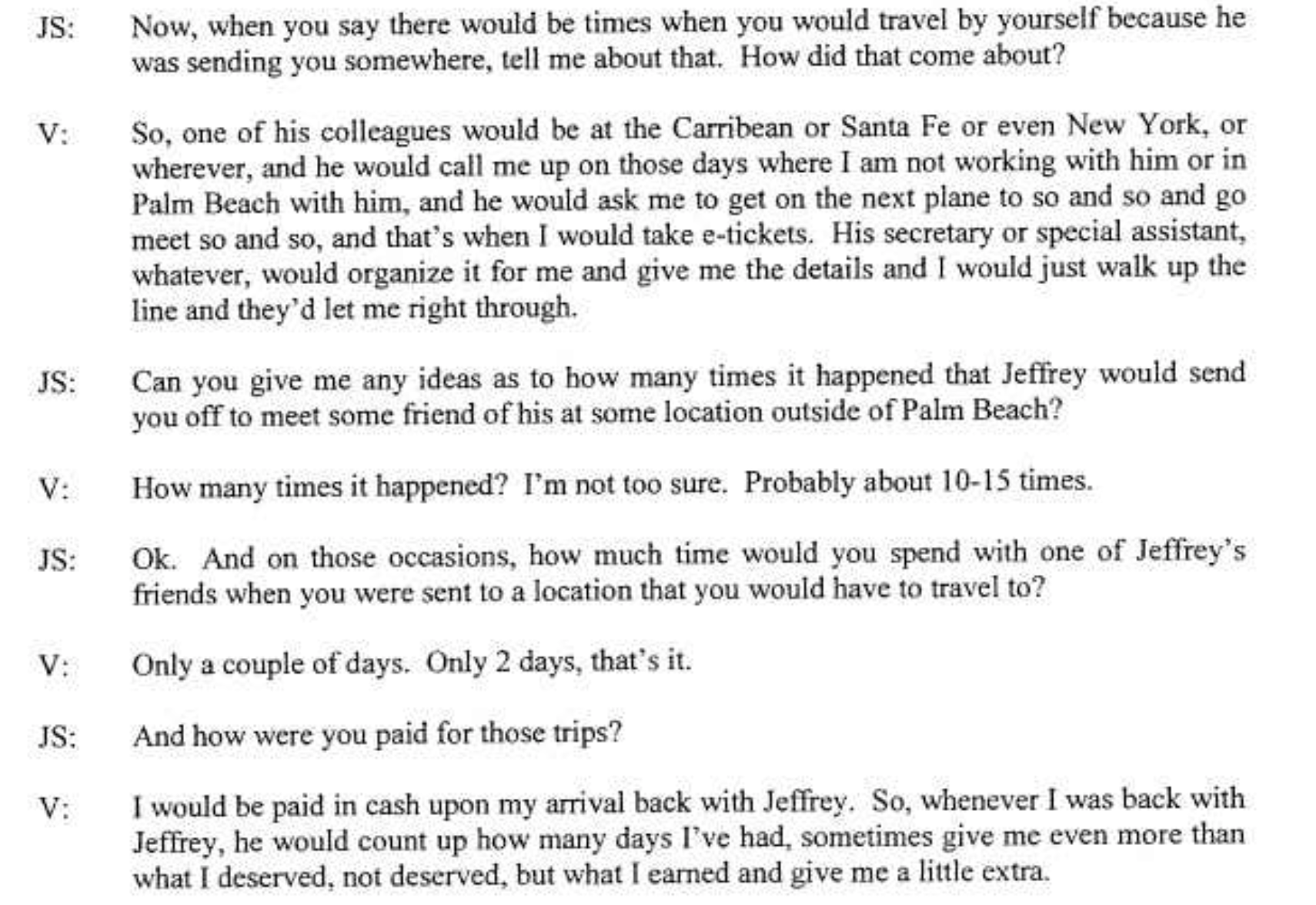 JS: Now, when you say there would be times when you would travel by yourself because he was sending you somewhere, tell me about that. How did that come about?

V: So, one of his colleagues would be at the Carribean or Santa Fe or even New York, or wherever, and he would call me up on those days where I am not working with him or in Palm Beach with him, and he would ask me to get on the next plane to so and so and go meet so and so, and that's when I would take e-tickets. His secretary or special assistant, whatever, would organize it for me and give me the details and I would just walk up the line and they'd let me right through.

JS: Can you give me any ideas as to how many times it happened that Jeffrey would send you off to meet some friend of his at some location outside of Palm Beach?

V: How many times it happened? I'm not too sure. Probably about 10-15 times.

JS: Ok. And on those occasions, how much time would you spend with one of Jeffrey's friends when you were sent to a location that you would have to travel to?

V: Only a couple of days. Only 2 days, that's it.

JS: And how were you paid for those trips?

V: I would be paid in cash upon my arrival back with Jeffrey. So, whenever I was back with Jeffrey, he would count up how many days I've had, sometimes give me even more than what I deserved, not deserved, but what I earned and give me a little extra.